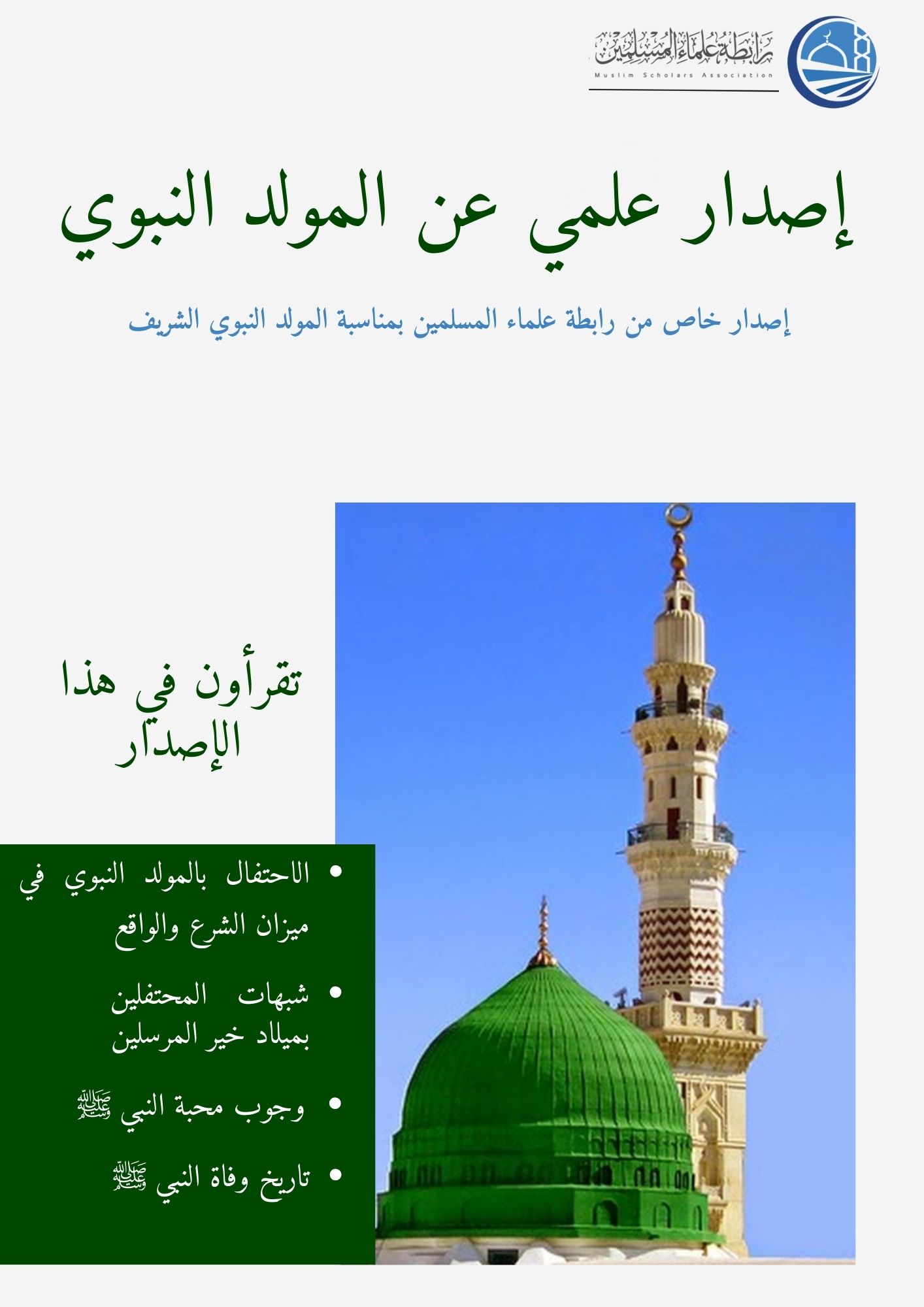 رابطة علماء المسلمين
Muslim Scholars Association

إصدار علمي عن المولد النبوي

إصدار خاص من رابطة علماء المسلمين بمناسبة المولد النبوي الشريف

تقرأون في هذا الإصدار

• الاحتفال بالمولد النبوي في ميزان الشرع والواقع
• شبهات المحتفلين بميلاد خير المرسلين
• وجوب محبة النبي ﷺ
• تاريخ وفاة النبي ﷺ